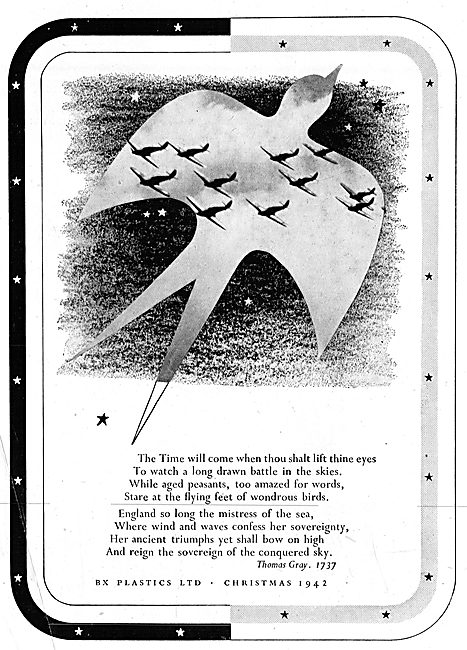 The Time will come when thou shalt lift thine eyes
To watch a long drawn battle in the skies.
While aged peasants, too amazed for words,
Stare at the flying feet of wondrous birds.

England so long the mistress of the sea,
Where wind and waves confess her sovereignty,
Her ancient triumphs yet shall bow on high
And reign the sovereign of the conquered sky.

Thomas Gray. 1737

BX PLASTICS LTD · CHRISTMAS 1942